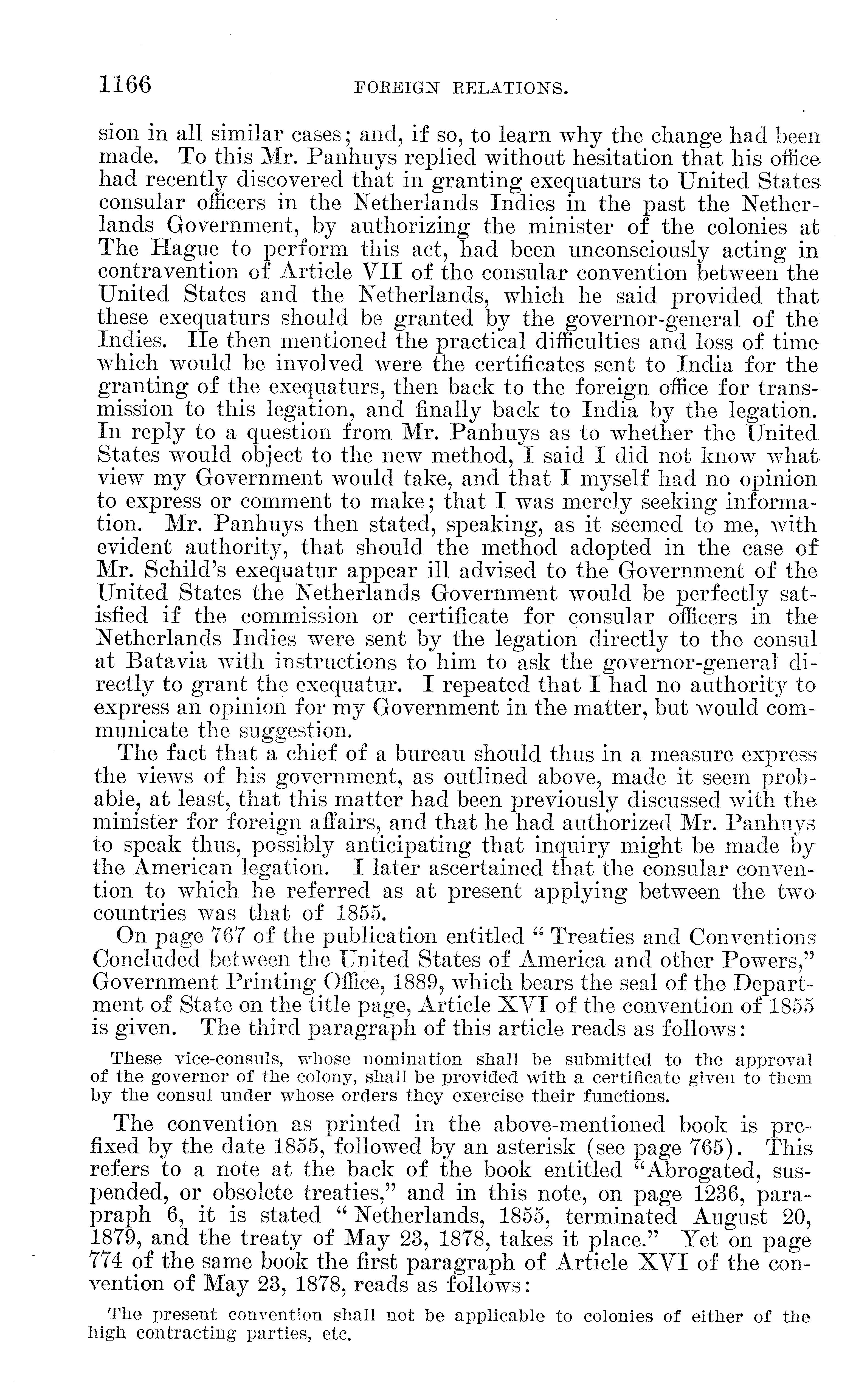 1166 FOREIGN RELATIONS.

sion in all similar cases; and, if so, to learn why the change had been made. To this Mr. Panhuys replied without hesitation that his office had recently discovered that in granting exequaturs to United States consular officers in the Netherlands Indies in the past the Netherlands Government, by authorizing the minister of the colonies at The Hague to perform this act, had been unconsciously acting in contravention of Article VII of the consular convention between the United States and the Netherlands, which he said provided that these exequaturs should be granted by the governor-general of the Indies. He then mentioned the practical difficulties and loss of time which would be involved were the certificates sent to India for the granting of the exequaturs, then back to the foreign office for transmission to this legation, and finally back to India by the legation. In reply to a question from Mr. Panhuys as to whether the United States would object to the new method, I said I did not know what view my Government would take, and that I myself had no opinion to express or comment to make; that I was merely seeking information. Mr. Panhuys then stated, speaking, as it seemed to me, with evident authority, that should the method adopted in the case of Mr. Schild's exequatur appear ill advised to the Government of the United States the Netherlands Government would be perfectly satisfied if the commission or certificate for consular officers in the Netherlands Indies were sent by the legation directly to the consul at Batavia with instructions to him to ask the governor-general directly to grant the exequatur. I repeated that I had no authority to express an opinion for my Government in the matter, but would communicate the suggestion.

The fact that a chief of a bureau should thus in a measure express the views of his government, as outlined above, made it seem probable, at least, that this matter had been previously discussed with the minister for foreign affairs, and that he had authorized Mr. Panhuys to speak thus, possibly anticipating that inquiry might be made by the American legation. I later ascertained that the consular convention to which he referred as at present applying between the two countries was that of 1855.

On page 767 of the publication entitled "Treaties and Conventions Concluded between the United States of America and other Powers," Government Printing Office, 1889, which bears the seal of the Department of State on the title page, Article XVI of the convention of 1855 is given. The third paragraph of this article reads as follows:

These vice-consuls, whose nomination shall be submitted to the approval of the governor of the colony, shall be provided with a certificate given to them by the consul under whose orders they exercise their functions.

The convention as printed in the above-mentioned book is prefixed by the date 1855, followed by an asterisk (see page 765). This refers to a note at the back of the book entitled "Abrogated, suspended, or obsolete treaties," and in this note, on page 1236, paragraph 6, it is stated "Netherlands, 1855, terminated August 20, 1879, and the treaty of May 23, 1878, takes it place." Yet on page 774 of the same book the first paragraph of Article XVI of the convention of May 23, 1878, reads as follows:

The present convention shall not be applicable to colonies of either of the high contracting parties, etc.